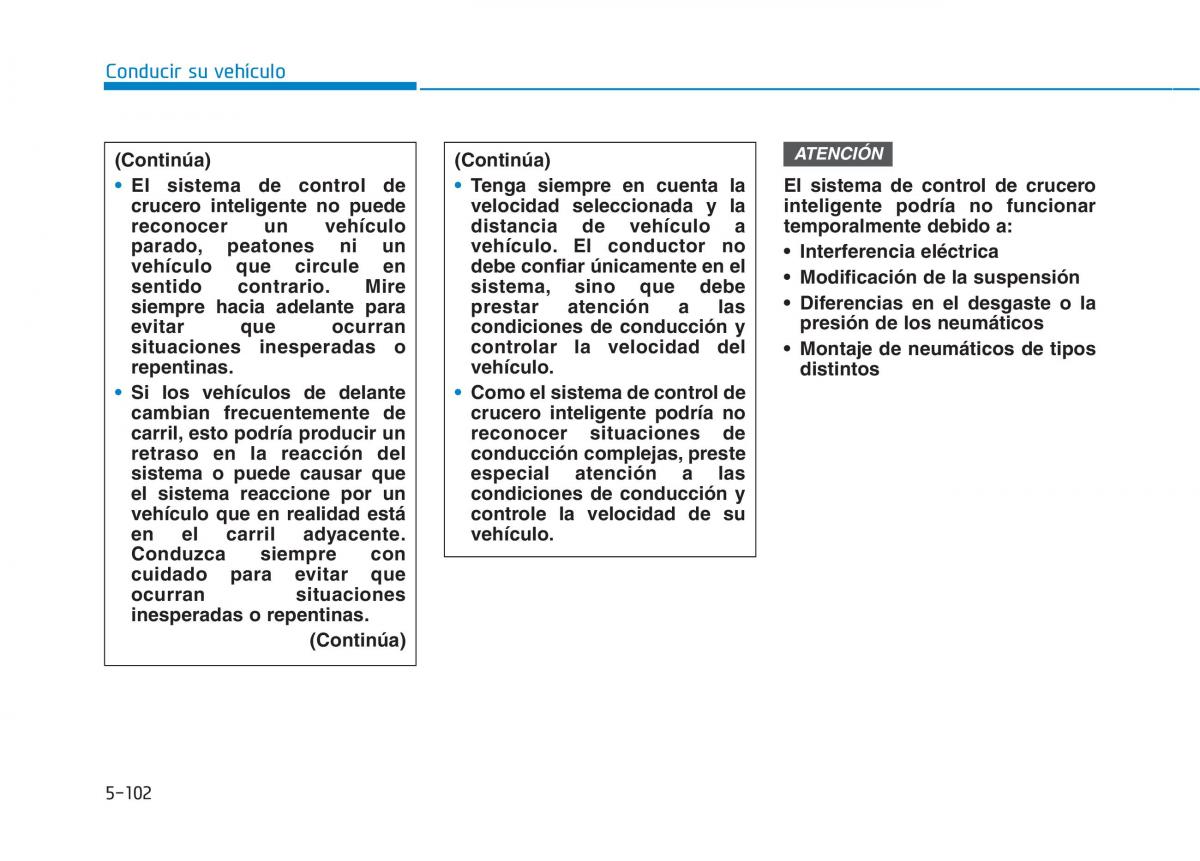 Conducir su vehículo

(Continúa)

• El sistema de control de crucero inteligente no puede reconocer un vehículo parado, peatones ni un vehículo que circule en sentido contrario. Mire siempre hacia adelante para evitar que ocurran situaciones inesperadas o repentinas.

• Si los vehículos de delante cambian frecuentemente de carril, esto podría producir un retraso en la reacción del sistema o puede causar que el sistema reaccione por un vehículo que en realidad está en el carril adyacente. Conduzca siempre con cuidado para evitar que ocurran situaciones inesperadas o repentinas.

(Continúa)

(Continúa)

• Tenga siempre en cuenta la velocidad seleccionada y la distancia de vehículo a vehículo. El conductor no debe confiar únicamente en el sistema, sino que debe prestar atención a las condiciones de conducción y controlar la velocidad del vehículo.

• Como el sistema de control de crucero inteligente podría no reconocer situaciones de conducción complejas, preste especial atención a las condiciones de conducción y controle la velocidad de su vehículo.

ATENCIÓN

El sistema de control de crucero inteligente podría no funcionar temporalmente debido a:

• Interferencia eléctrica

• Modificación de la suspensión

• Diferencias en el desgaste o la presión de los neumáticos

• Montaje de neumáticos de tipos distintos

5-102